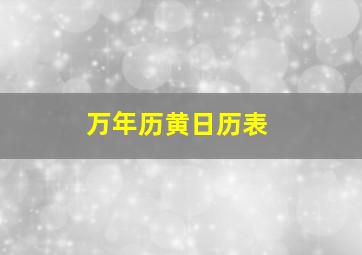 万年历黄日历表